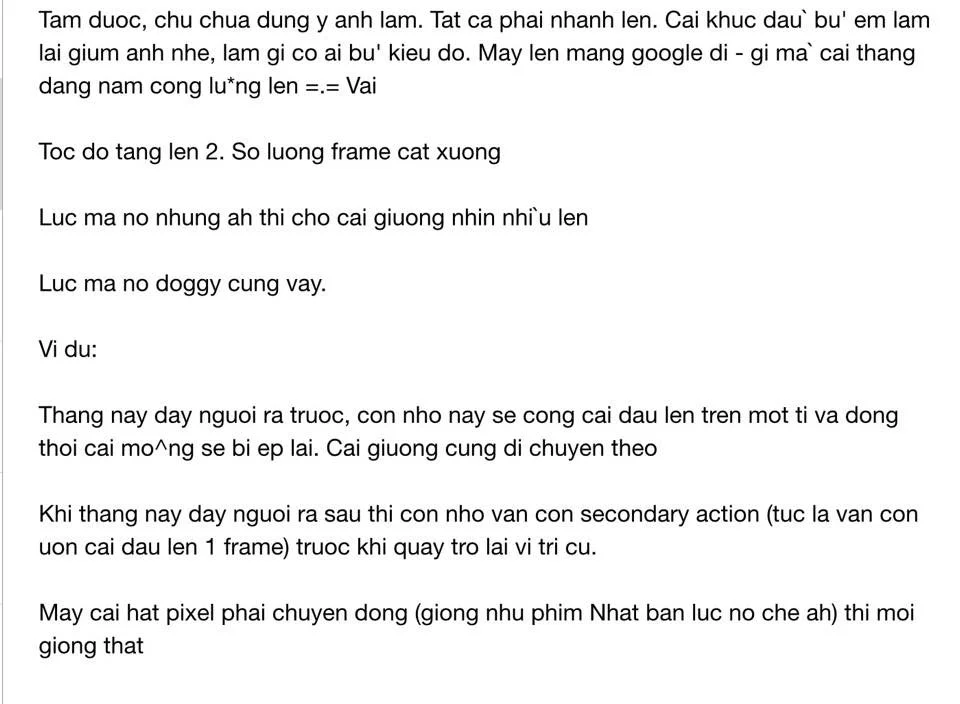 Tam duoc, chu chua dung y anh lam. Tat ca phai nhanh len. Cai khuc dau` bu' em lam lai gium anh nhe, lam gi co ai bu' kieu do. May len mang google di - gi ma` cai thang dang nam cong lu*ng len =.= Vai

Toc do tang len 2. So luong frame cat xuong

Luc ma no nhung ah thi cho cai giuong nhin nhi`u len

Luc ma no doggy cung vay.

Vi du:

Thang nay day nguoi ra truoc, con nho nay se cong cai dau len tren mot ti va dong thoi cai mo^ng se bi ep lai. Cai giuong cung di chuyen theo

Khi thang nay day nguoi ra sau thi con nho van con secondary action (tuc la van con uon cai dau len 1 frame) truoc khi quay tro lai vi tri cu.

May cai hat pixel phai chuyen dong (giong nhu phim Nhat ban luc no che ah) thi moi giong that